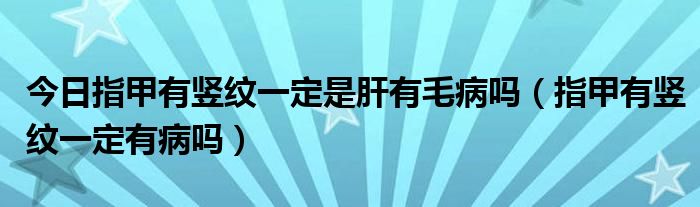 今日指甲有竖纹一定是肝有毛病吗（指甲有竖纹一定有病吗）